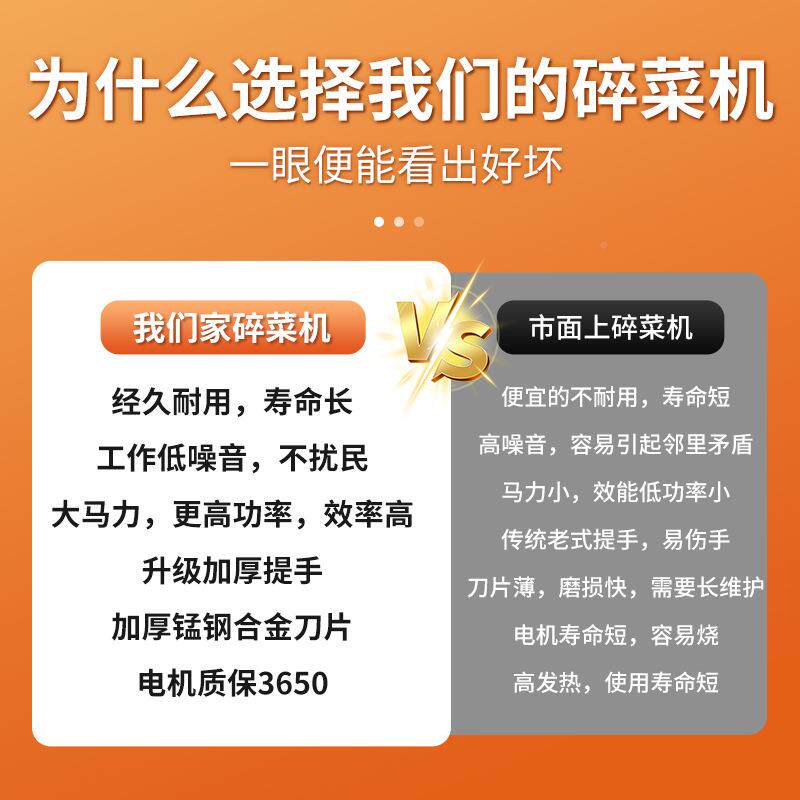 为什么选择我们的碎菜机
一眼便能看出好坏

我们家碎菜机

经久耐用，寿命长
工作低噪音，不扰民
大马力，更高功率，效率高
升级加厚提手
加厚锰钢合金刀片
电机质保3650

VS

市面上碎菜机

便宜的不耐用，寿命短
高噪音，容易引起邻里矛盾
马力小，效能低功率小
传统老式提手，易伤手
刀片薄，磨损快，需要长维护
电机寿命短，容易烧
高发热，使用寿命短